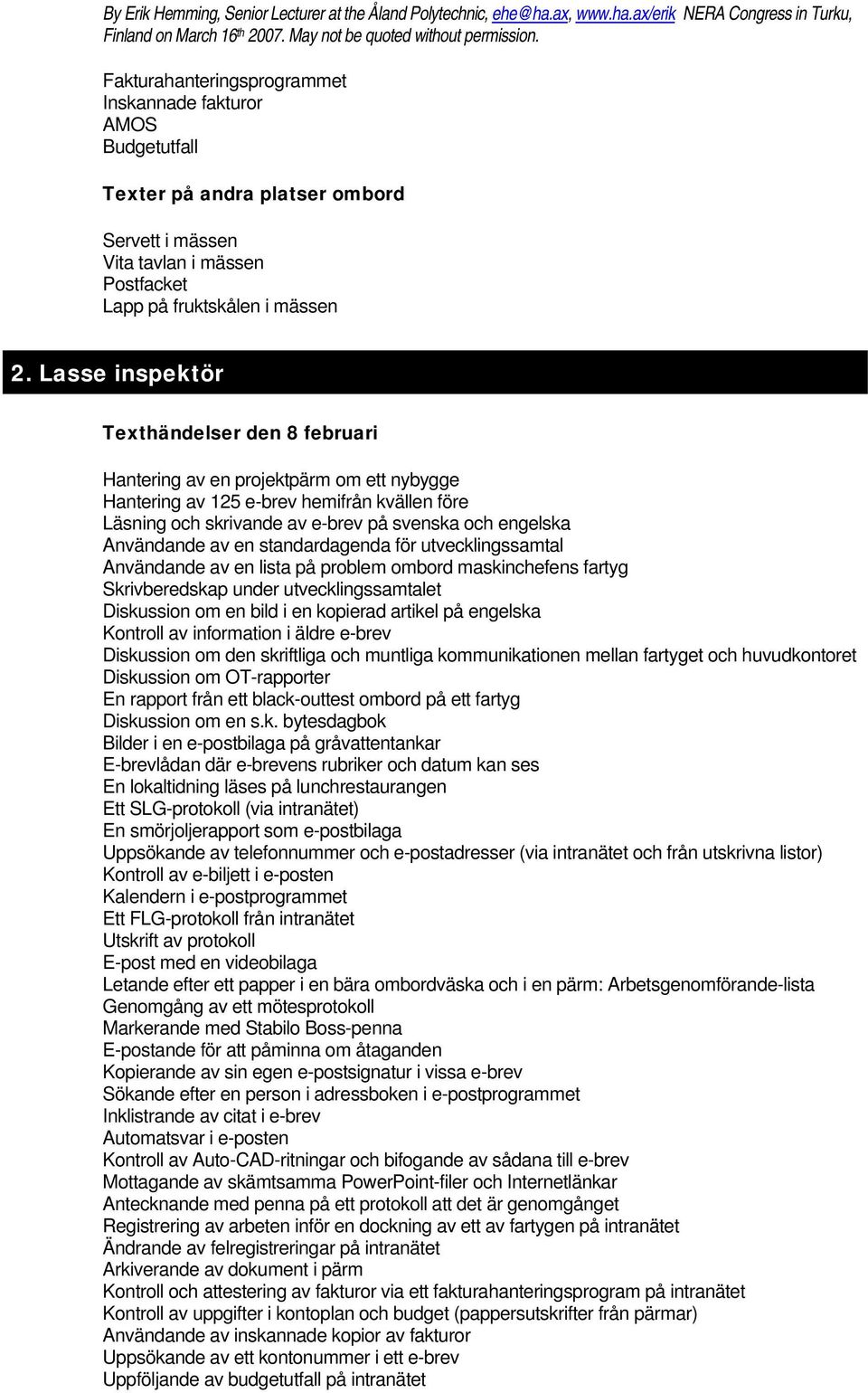 By Erik Hemming, Senior Lecturer at the Åland Polytechnic, ehe@ha.ax, www.ha.ax/erik NERA Congress in Turku, Finland on March 16th 2007. May not be quoted without permission.

Fakturahanteringsprogrammet
Inskannade fakturor
AMOS
Budgetutfall

Texter på andra platser ombord

Servett i mässen
Vita tavlan i mässen
Postfacket
Lapp på fruktskålen i mässen

2. Lasse inspektör

Texthändelser den 8 februari

Hantering av en projektpärm om ett nybygge
Hantering av 125 e-brev hemifrån kvällen före
Läsning och skrivande av e-brev på svenska och engelska
Användande av en standardagenda för utvecklingssamtal
Användande av en lista på problem ombord maskinchefens fartyg
Skrivberedskap under utvecklingssamtalet
Diskussion om en bild i en kopierad artikel på engelska
Kontroll av information i äldre e-brev
Diskussion om den skriftliga och muntliga kommunikationen mellan fartyget och huvudkontoret
Diskussion om OT-rapporter
En rapport från ett black-outtest ombord på ett fartyg
Diskussion om en s.k. bytesdagbok
Bilder i en e-postbilaga på gråvattentankar
E-brevlådan där e-brevens rubriker och datum kan ses
En lokaltidning läses på lunchrestaurangen
Ett SLG-protokoll (via intranätet)
En smörjoljerapport som e-postbilaga
Uppsökande av telefonnummer och e-postadresser (via intranätet och från utskrivna listor)
Kontroll av e-biljett i e-posten
Kalendern i e-postprogrammet
Ett FLG-protokoll från intranätet
Utskrift av protokoll
E-post med en videobilaga
Letande efter ett papper i en bära ombordväska och i en pärm: Arbetsgenomförande-lista
Genomgång av ett mötesprotokoll
Markerande med Stabilo Boss-penna
E-postande för att påminna om åtaganden
Kopierande av sin egen e-postsignatur i vissa e-brev
Sökande efter en person i adressboken i e-postprogrammet
Inklistrande av citat i e-brev
Automatsvar i e-posten
Kontroll av Auto-CAD-ritningar och bifogande av sådana till e-brev
Mottagande av skämtsamma PowerPoint-filer och Internetlänkar
Antecknande med penna på ett protokoll att det är genomgånget
Registrering av arbeten inför en dockning av ett av fartygen på intranätet
Ändrande av felregistreringar på intranätet
Arkiverande av dokument i pärm
Kontroll och attestering av fakturor via ett fakturahanteringsprogram på intranätet
Kontroll av uppgifter i kontoplan och budget (pappersutskrifter från pärmar)
Användande av inskannade kopior av fakturor
Uppsökande av ett kontonummer i ett e-brev
Uppföljande av budgetutfall på intranätet